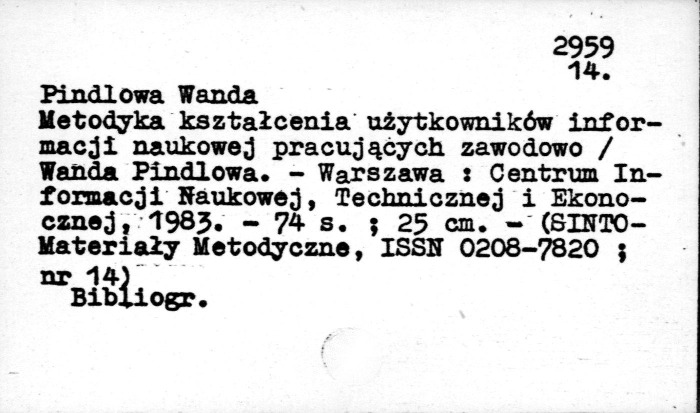 2959
14.

Pindlowa Wanda

Metodyka kształcenia użytkowników informacji naukowej pracujących zawodowo / Wanda Pindlowa. - Warszawa : Centrum Informacji Naukowej, Technicznej i Ekonocznej, 1983. - 74 s. ; 25 cm. - (SINTO-Materiały Metodyczne, ISSN 0208-7820 ; nr 14)

Bibliogr.